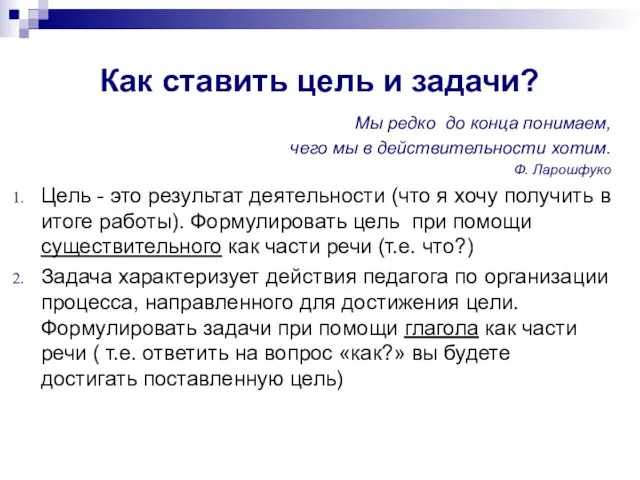 Как ставить цель и задачи?

Мы редко до конца понимаем, чего мы в действительности хотим.
Ф. Ларошфуко

1. Цель - это результат деятельности (что я хочу получить в итоге работы). Формулировать цель при помощи существительного как части речи (т.е. что?)

2. Задача характеризует действия педагога по организации процесса, направленного для достижения цели. Формулировать задачи при помощи глагола как части речи ( т.е. ответить на вопрос «как?» вы будете достигать поставленную цель)